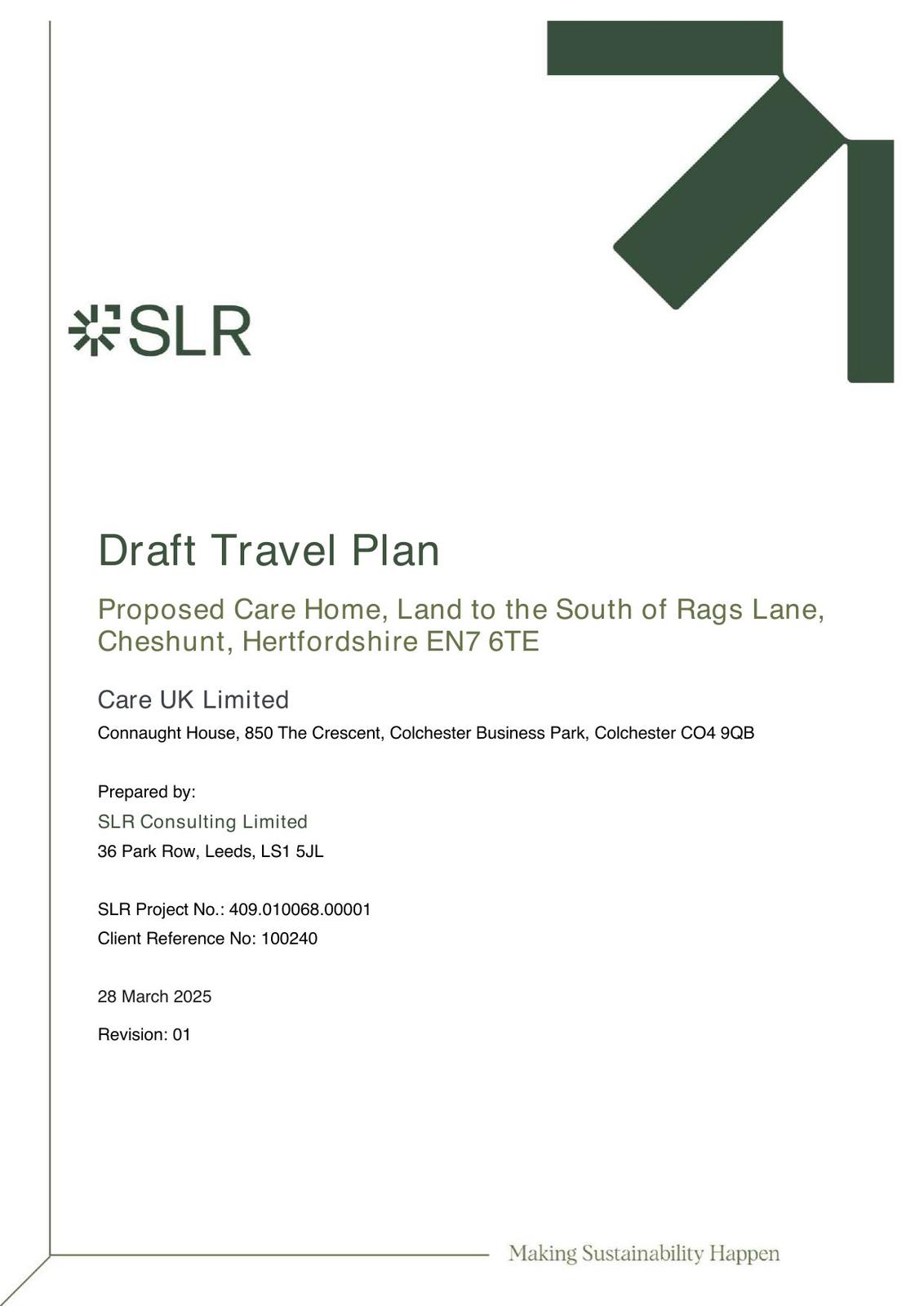 SLR

Draft Travel Plan

Proposed Care Home, Land to the South of Rags Lane, Cheshunt, Hertfordshire EN7 6TE

Care UK Limited

Connaught House, 850 The Crescent, Colchester Business Park, Colchester CO4 9QB

Prepared by:

SLR Consulting Limited

36 Park Row, Leeds, LS1 5JL

SLR Project No.: 409.010068.00001

Client Reference No: 100240

28 March 2025

Revision: 01

Making Sustainability Happen